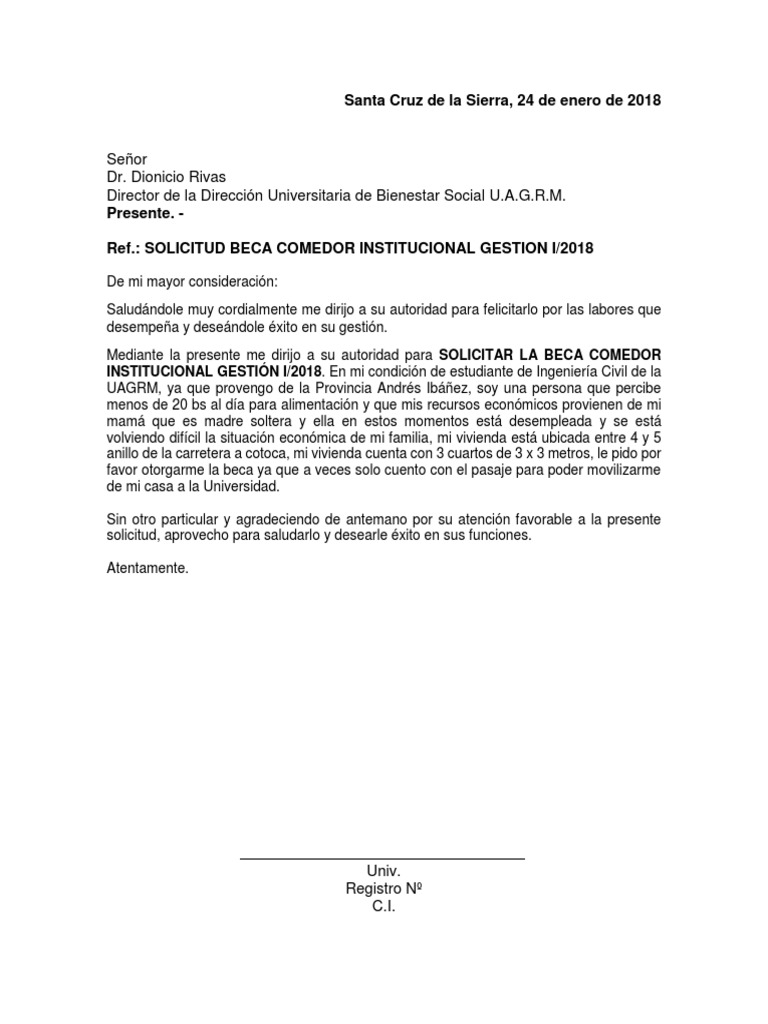 Santa Cruz de la Sierra, 24 de enero de 2018

Señor
Dr. Dionicio Rivas
Director de la Dirección Universitaria de Bienestar Social U.A.G.R.M.
Presente. -

Ref.: SOLICITUD BECA COMEDOR INSTITUCIONAL GESTION I/2018

De mi mayor consideración:

Saludándole muy cordialmente me dirijo a su autoridad para felicitarlo por las labores que desempeña y deseándole éxito en su gestión.

Mediante la presente me dirijo a su autoridad para SOLICITAR LA BECA COMEDOR INSTITUCIONAL GESTIÓN I/2018. En mi condición de estudiante de Ingeniería Civil de la UAGRM, ya que provengo de la Provincia Andrés Ibáñez, soy una persona que percibe menos de 20 bs al día para alimentación y que mis recursos económicos provienen de mi mamá que es madre soltera y ella en estos momentos está desempleada y se está volviendo difícil la situación económica de mi familia, mi vivienda está ubicada entre 4 y 5 anillo de la carretera a cotoca, mi vivienda cuenta con 3 cuartos de 3 x 3 metros, le pido por favor otorgarme la beca ya que a veces solo cuento con el pasaje para poder movilizarme de mi casa a la Universidad.

Sin otro particular y agradeciendo de antemano por su atención favorable a la presente solicitud, aprovecho para saludarlo y desearle éxito en sus funciones.

Atentamente.

Univ.
Registro Nº
C.I.